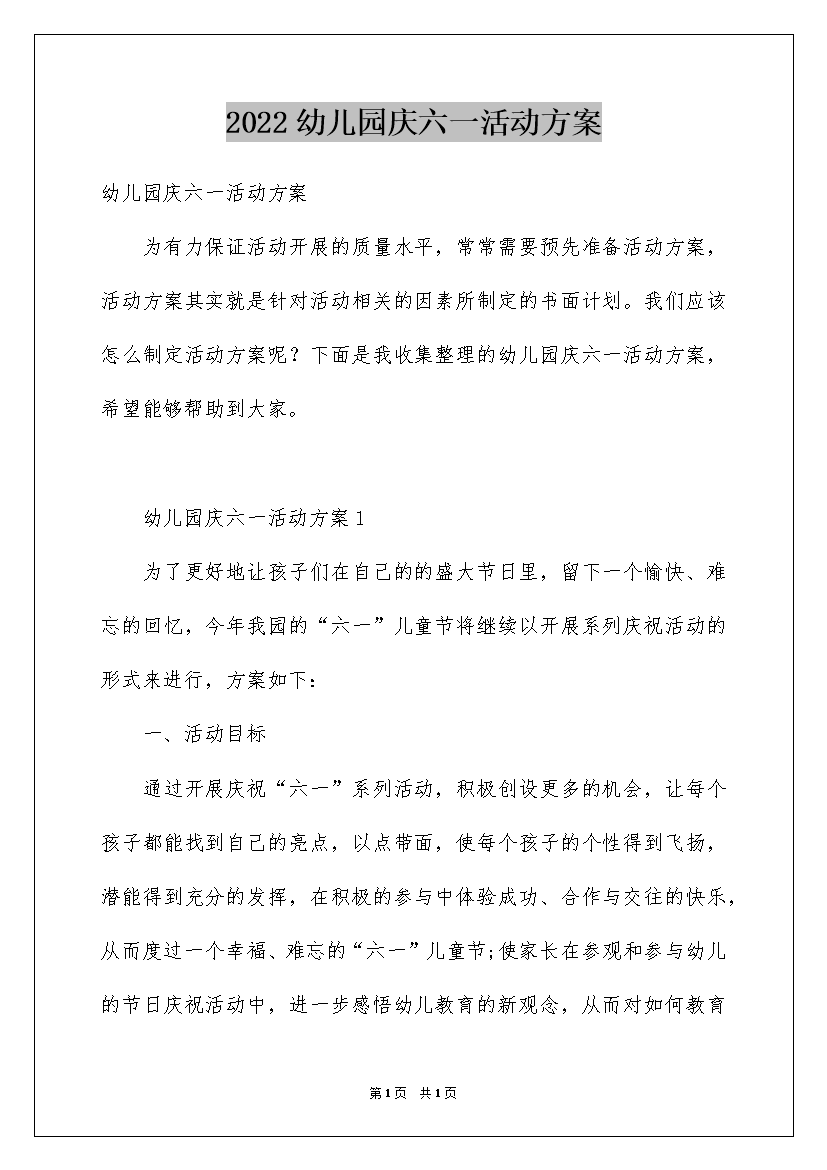 2022幼儿园庆六一活动方案

幼儿园庆六一活动方案

为有力保证活动开展的质量水平，常常需要预先准备活动方案，活动方案其实就是针对活动相关的因素所制定的书面计划。我们应该怎么制定活动方案呢？下面是我收集整理的幼儿园庆六一活动方案，希望能够帮助到大家。

幼儿园庆六一活动方案1

为了更好地让孩子们在自己的的盛大节日里，留下一个愉快、难忘的回忆，今年我园的“六一”儿童节将继续以开展系列庆祝活动的形式来进行，方案如下：

一、活动目标

通过开展庆祝“六一”系列活动，积极创设更多的机会，让每个孩子都能找到自己的亮点，以点带面，使每个孩子的个性得到飞扬，潜能得到充分的发挥，在积极的参与中体验成功、合作与交往的快乐，从而度过一个幸福、难忘的“六一”儿童节;使家长在参观和参与幼儿的节日庆祝活动中，进一步感悟幼儿教育的新观念，从而对如何教育

第1页 共1页